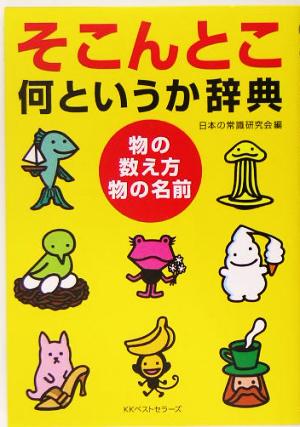 そこんとこ
何というか辞典

日本の常識研究会編

物の
数え方
物の名前

KKベストセラーズ